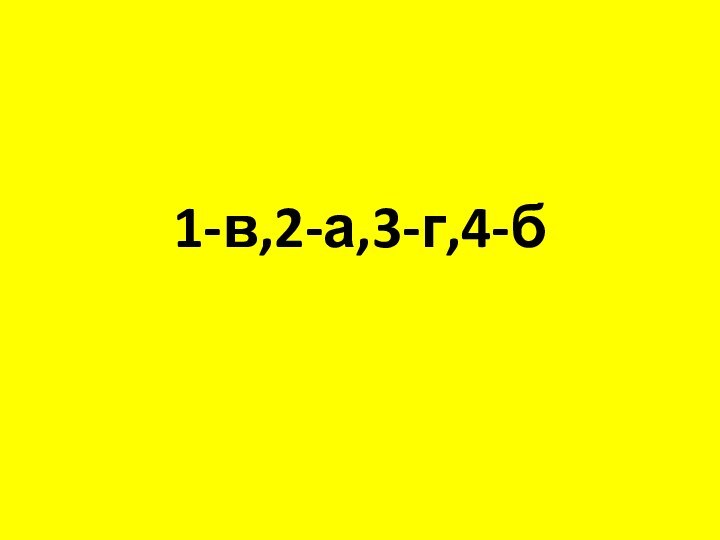 1-в,2-а,3-г,4-б